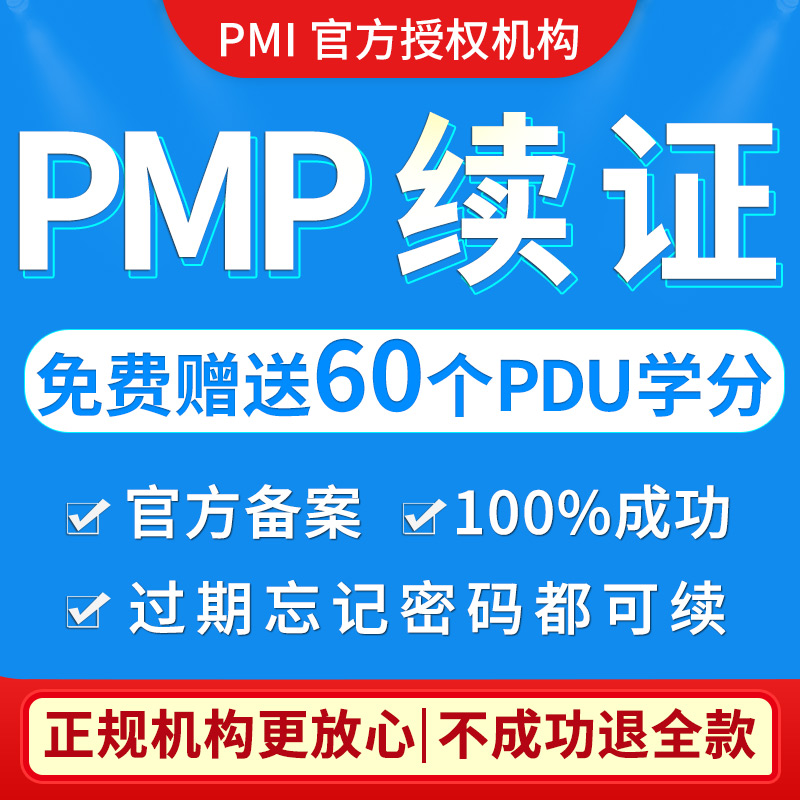 PMI 官方授权机构

PMP 续证

免费赠送60个PDU学分

官方备案 100%成功

过期忘记密码都可续

正规机构更放心|不成功退全款